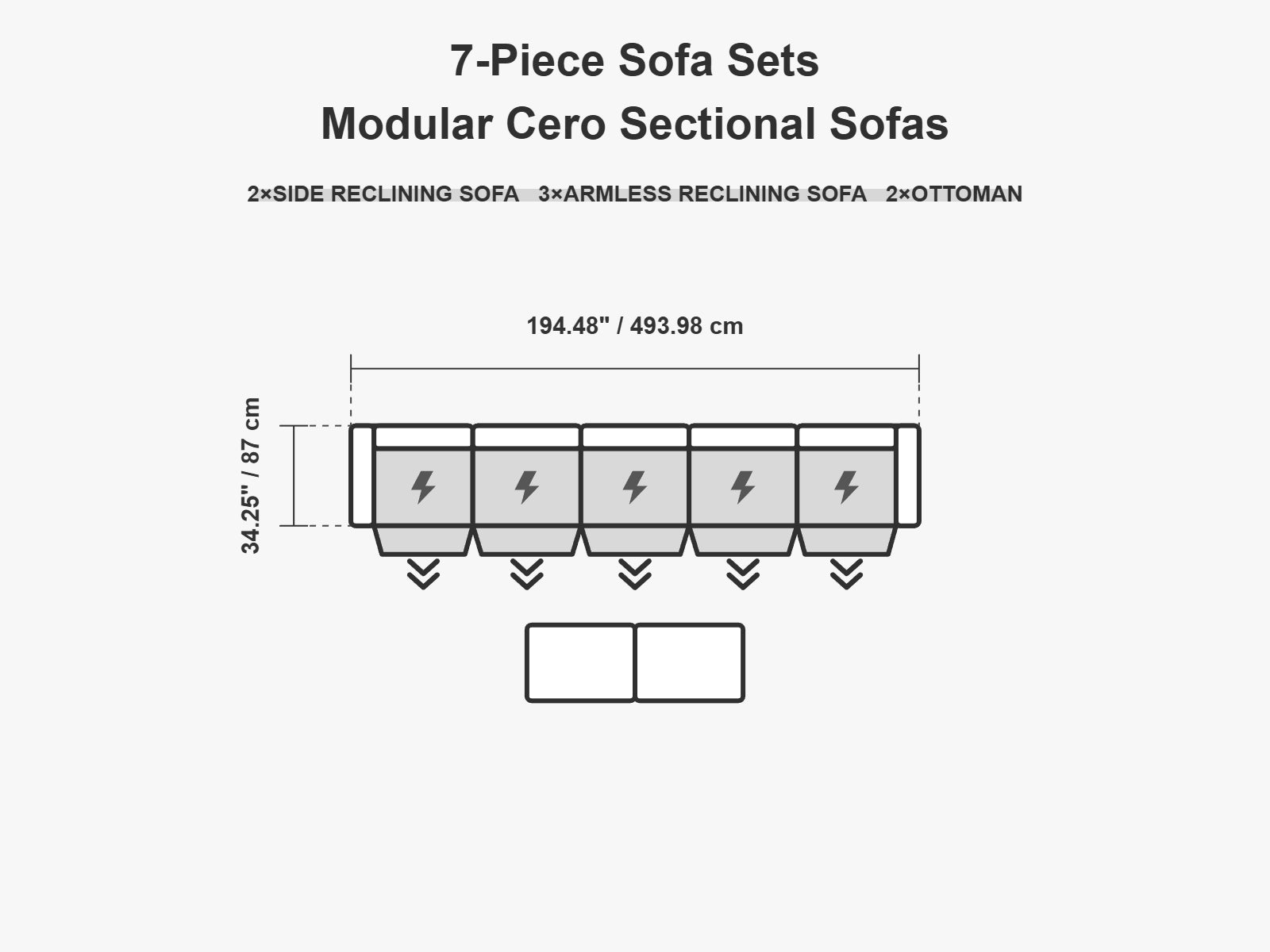 7-Piece Sofa Sets
Modular Cero Sectional Sofas

2×SIDE RECLINING SOFA 3×ARMLESS RECLINING SOFA 2×OTTOMAN

194.48" / 493.98 cm

34.25" / 87 cm